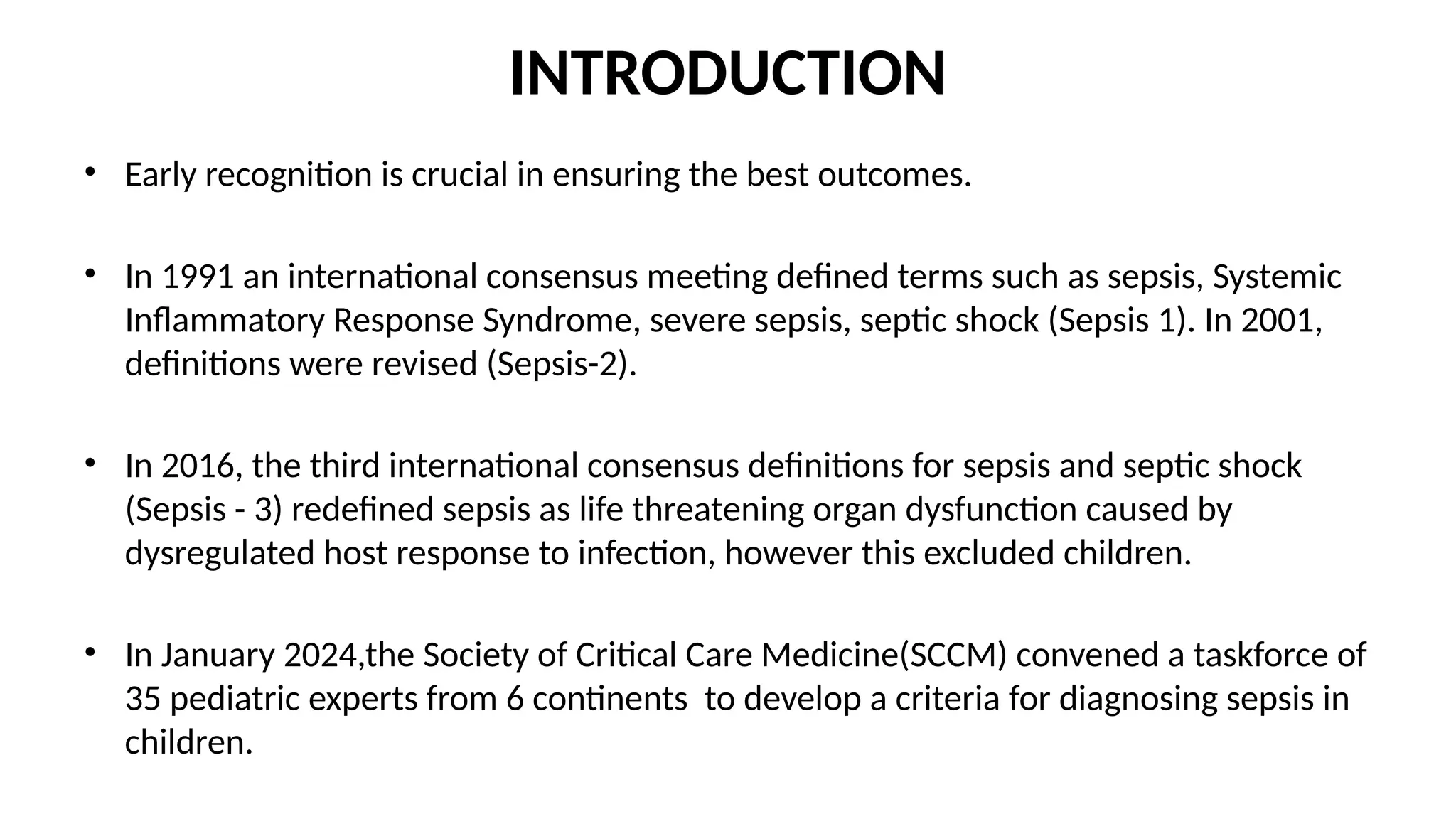 INTRODUCTION

• Early recognition is crucial in ensuring the best outcomes.

• In 1991 an international consensus meeting defined terms such as sepsis, Systemic Inflammatory Response Syndrome, severe sepsis, septic shock (Sepsis 1). In 2001, definitions were revised (Sepsis-2).

• In 2016, the third international consensus definitions for sepsis and septic shock (Sepsis - 3) redefined sepsis as life threatening organ dysfunction caused by dysregulated host response to infection, however this excluded children.

• In January 2024,the Society of Critical Care Medicine(SCCM) convened a taskforce of 35 pediatric experts from 6 continents  to develop a criteria for diagnosing sepsis in children.